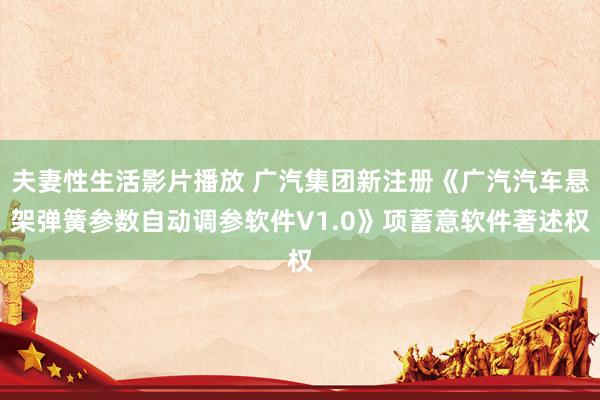 夫妻性生活影片播放 广汽集团新注册《广汽汽车悬架弹簧参数自动调参软件V1.0》项蓄意软件著述权权